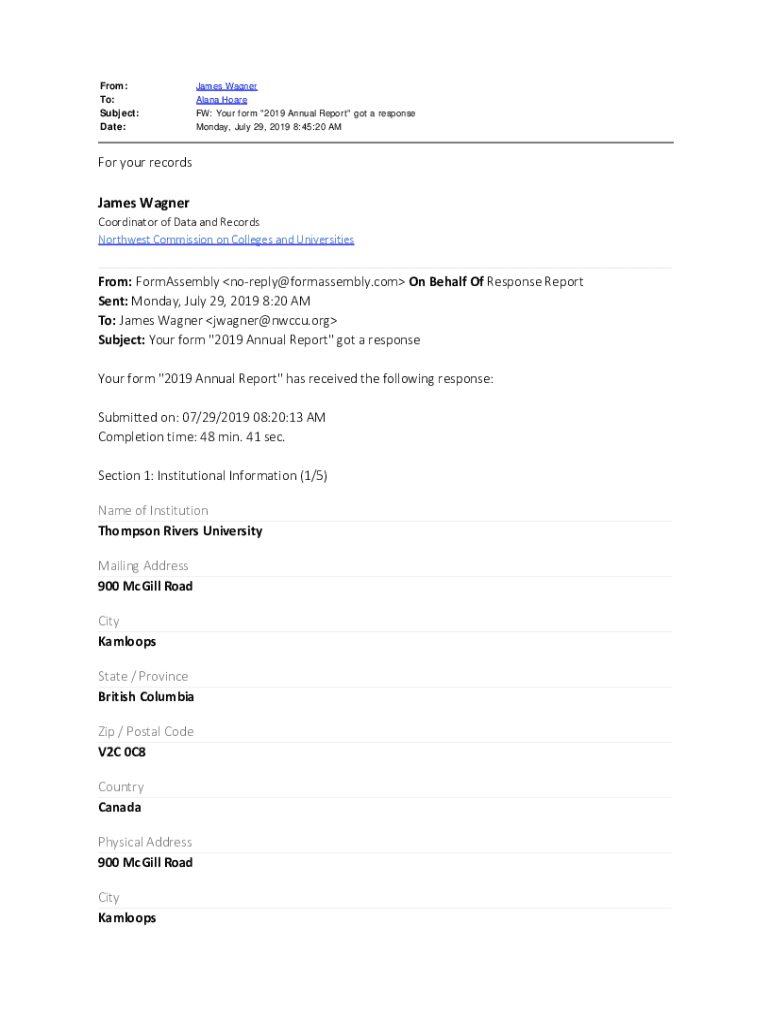 From: James Wagner
To: Alana Hoare
Subject: FW: Your form "2019 Annual Report" got a response
Date: Monday, July 29, 2019 8:45:20 AM

For your records

James Wagner
Coordinator of Data and Records
Northwest Commission on Colleges and Universities

From: FormAssembly <no-reply@formassembly.com> On Behalf Of Response Report
Sent: Monday, July 29, 2019 8:20 AM
To: James Wagner <jwagner@nwccu.org>
Subject: Your form "2019 Annual Report" got a response

Your form "2019 Annual Report" has received the following response:

Submitted on: 07/29/2019 08:20:13 AM
Completion time: 48 min. 41 sec.

Section 1: Institutional Information (1/5)

Name of Institution
Thompson Rivers University

Mailing Address
900 McGill Road

City
Kamloops

State / Province
British Columbia

Zip / Postal Code
V2C 0C8

Country
Canada

Physical Address
900 McGill Road

City
Kamloops